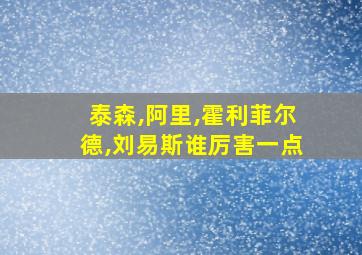 泰森,阿里,霍利菲尔德,刘易斯谁厉害一点